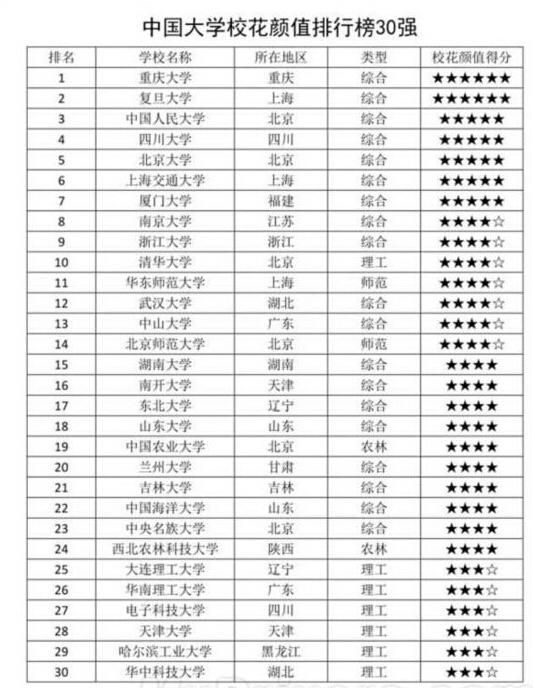 中国大学校花颜值排行榜30强

| 排名 | 学校名称 | 所在地区 | 类型 | 校花颜值得分 |
|---|---|---|---|---|
| 1 | 重庆大学 | 重庆 | 综合 | ★★★★★★ |
| 2 | 复旦大学 | 上海 | 综合 | ★★★★★★ |
| 3 | 中国人民大学 | 北京 | 综合 | ★★★★★ |
| 4 | 四川大学 | 四川 | 综合 | ★★★★★ |
| 5 | 北京大学 | 北京 | 综合 | ★★★★★ |
| 6 | 上海交通大学 | 上海 | 综合 | ★★★★★ |
| 7 | 厦门大学 | 福建 | 综合 | ★★★★★ |
| 8 | 南京大学 | 江苏 | 综合 | ★★★★☆ |
| 9 | 浙江大学 | 浙江 | 综合 | ★★★★☆ |
| 10 | 清华大学 | 北京 | 理工 | ★★★★☆ |
| 11 | 华东师范大学 | 上海 | 师范 | ★★★★☆ |
| 12 | 武汉大学 | 湖北 | 综合 | ★★★★☆ |
| 13 | 中山大学 | 广东 | 综合 | ★★★★☆ |
| 14 | 北京师范大学 | 北京 | 师范 | ★★★★☆ |
| 15 | 湖南大学 | 湖南 | 综合 | ★★★★ |
| 16 | 南开大学 | 天津 | 综合 | ★★★★ |
| 17 | 东北大学 | 辽宁 | 综合 | ★★★★ |
| 18 | 山东大学 | 山东 | 综合 | ★★★★ |
| 19 | 中国农业大学 | 北京 | 农林 | ★★★★ |
| 20 | 兰州大学 | 甘肃 | 综合 | ★★★★ |
| 21 | 吉林大学 | 吉林 | 综合 | ★★★★ |
| 22 | 中国海洋大学 | 山东 | 综合 | ★★★★ |
| 23 | 中央名族大学 | 北京 | 综合 | ★★★★ |
| 24 | 西北农林科技大学 | 陕西 | 农林 | ★★★★ |
| 25 | 大连理工大学 | 辽宁 | 理工 | ★★★☆ |
| 26 | 华南理工大学 | 广东 | 理工 | ★★★☆ |
| 27 | 电子科技大学 | 四川 | 理工 | ★★★☆ |
| 28 | 天津大学 | 天津 | 理工 | ★★★☆ |
| 29 | 哈尔滨工业大学 | 黑龙江 | 理工 | ★★★☆ |
| 30 | 华中科技大学 | 湖北 | 理工 | ★★★☆ |